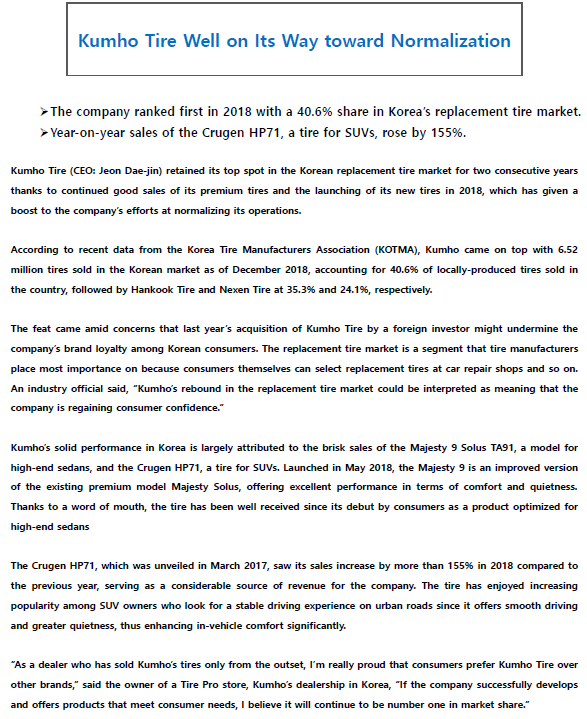 Kumho Tire Well on Its Way toward Normalization

➢The company ranked first in 2018 with a 40.6% share in Korea's replacement tire market.
➢Year-on-year sales of the Crugen HP71, a tire for SUVs, rose by 155%.

Kumho Tire (CEO: Jeon Dae-jin) retained its top spot in the Korean replacement tire market for two consecutive years thanks to continued good sales of its premium tires and the launching of its new tires in 2018, which has given a boost to the company's efforts at normalizing its operations.

According to recent data from the Korea Tire Manufacturers Association (KOTMA), Kumho came on top with 6.52 million tires sold in the Korean market as of December 2018, accounting for 40.6% of locally-produced tires sold in the country, followed by Hankook Tire and Nexen Tire at 35.3% and 24.1%, respectively.

The feat came amid concerns that last year's acquisition of Kumho Tire by a foreign investor might undermine the company's brand loyalty among Korean consumers. The replacement tire market is a segment that tire manufacturers place most importance on because consumers themselves can select replacement tires at car repair shops and so on. An industry official said, "Kumho's rebound in the replacement tire market could be interpreted as meaning that the company is regaining consumer confidence."

Kumho's solid performance in Korea is largely attributed to the brisk sales of the Majesty 9 Solus TA91, a model for high-end sedans, and the Crugen HP71, a tire for SUVs. Launched in May 2018, the Majesty 9 is an improved version of the existing premium model Majesty Solus, offering excellent performance in terms of comfort and quietness. Thanks to a word of mouth, the tire has been well received since its debut by consumers as a product optimized for high-end sedans

The Crugen HP71, which was unveiled in March 2017, saw its sales increase by more than 155% in 2018 compared to the previous year, serving as a considerable source of revenue for the company. The tire has enjoyed increasing popularity among SUV owners who look for a stable driving experience on urban roads since it offers smooth driving and greater quietness, thus enhancing in-vehicle comfort significantly.

"As a dealer who has sold Kumho's tires only from the outset, I'm really proud that consumers prefer Kumho Tire over other brands," said the owner of a Tire Pro store, Kumho's dealership in Korea, "If the company successfully develops and offers products that meet consumer needs, I believe it will continue to be number one in market share."